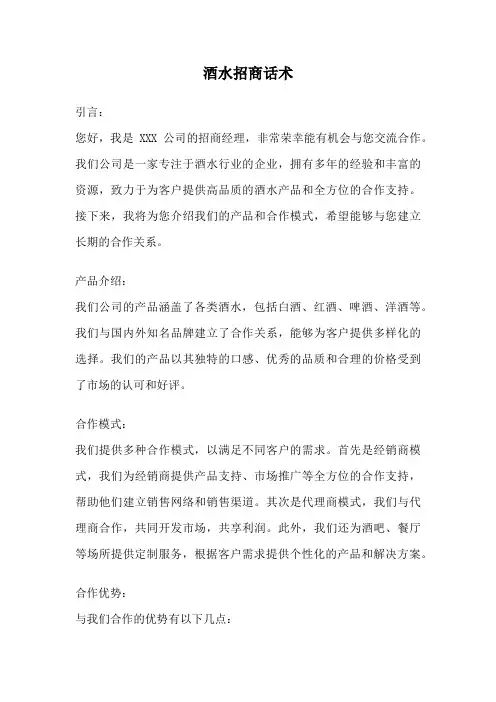 酒水招商话术

引言：

您好，我是 XXX 公司的招商经理，非常荣幸能有机会与您交流合作。我们公司是一家专注于酒水行业的企业，拥有多年的经验和丰富的资源，致力于为客户提供高品质的酒水产品和全方位的合作支持。接下来，我将为您介绍我们的产品和合作模式，希望能够与您建立长期的合作关系。

产品介绍：

我们公司的产品涵盖了各类酒水，包括白酒、红酒、啤酒、洋酒等。我们与国内外知名品牌建立了合作关系，能够为客户提供多样化的选择。我们的产品以其独特的口感、优秀的品质和合理的价格受到了市场的认可和好评。

合作模式：

我们提供多种合作模式，以满足不同客户的需求。首先是经销商模式，我们为经销商提供产品支持、市场推广等全方位的合作支持，帮助他们建立销售网络和销售渠道。其次是代理商模式，我们与代理商合作，共同开发市场，共享利润。此外，我们还为酒吧、餐厅等场所提供定制服务，根据客户需求提供个性化的产品和解决方案。

合作优势：

与我们合作的优势有以下几点：